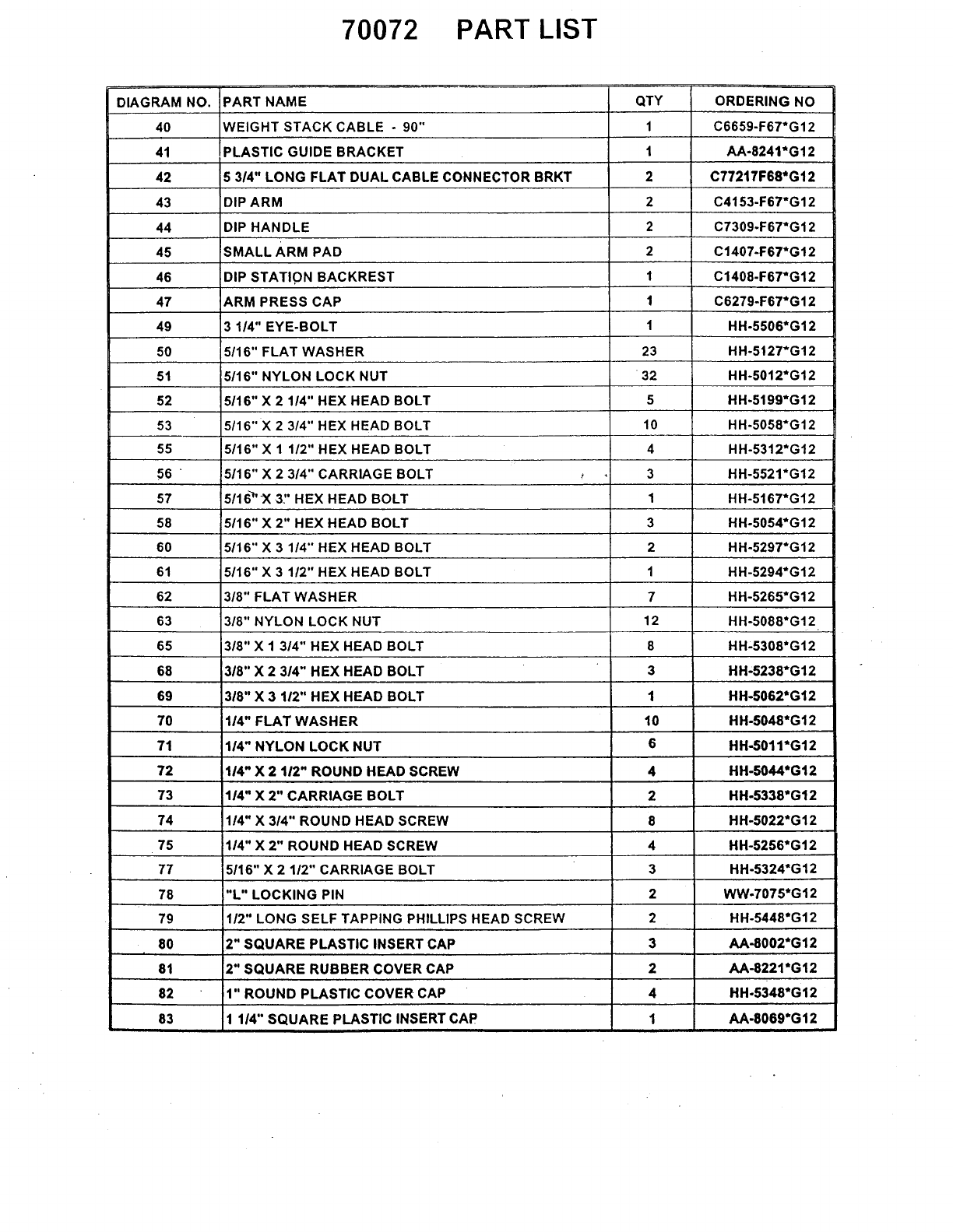 70072 PART LIST

| DIAGRAM NO. | PART NAME | QTY | ORDERING NO |
|---|---|---|---|
| 40 | WEIGHT STACK CABLE - 90" | 1 | C6659-F67*G12 |
| 41 | PLASTIC GUIDE BRACKET | 1 | AA-8241*G12 |
| 42 | 5 3/4" LONG FLAT DUAL CABLE CONNECTOR BRKT | 2 | C77217F68*G12 |
| 43 | DIP ARM | 2 | C4153-F67*G12 |
| 44 | DIP HANDLE | 2 | C7309-F67*G12 |
| 45 | SMALL ARM PAD | 2 | C1407-F67*G12 |
| 46 | DIP STATION BACKREST | 1 | C1408-F67*G12 |
| 47 | ARM PRESS CAP | 1 | C6279-F67*G12 |
| 49 | 3 1/4" EYE-BOLT | 1 | HH-5506*G12 |
| 50 | 5/16" FLAT WASHER | 23 | HH-5127*G12 |
| 51 | 5/16" NYLON LOCK NUT | 32 | HH-5012*G12 |
| 52 | 5/16" X 2 1/4" HEX HEAD BOLT | 5 | HH-5199*G12 |
| 53 | 5/16" X 2 3/4" HEX HEAD BOLT | 10 | HH-5058*G12 |
| 55 | 5/16" X 1 1/2" HEX HEAD BOLT | 4 | HH-5312*G12 |
| 56 | 5/16" X 2 3/4" CARRIAGE BOLT | 3 | HH-5521*G12 |
| 57 | 5/16" X 3" HEX HEAD BOLT | 1 | HH-5167*G12 |
| 58 | 5/16" X 2" HEX HEAD BOLT | 3 | HH-5054*G12 |
| 60 | 5/16" X 3 1/4" HEX HEAD BOLT | 2 | HH-5297*G12 |
| 61 | 5/16" X 3 1/2" HEX HEAD BOLT | 1 | HH-5294*G12 |
| 62 | 3/8" FLAT WASHER | 7 | HH-5265*G12 |
| 63 | 3/8" NYLON LOCK NUT | 12 | HH-5088*G12 |
| 65 | 3/8" X 1 3/4" HEX HEAD BOLT | 8 | HH-5308*G12 |
| 68 | 3/8" X 2 3/4" HEX HEAD BOLT | 3 | HH-5238*G12 |
| 69 | 3/8" X 3 1/2" HEX HEAD BOLT | 1 | HH-5062*G12 |
| 70 | 1/4" FLAT WASHER | 10 | HH-5048*G12 |
| 71 | 1/4" NYLON LOCK NUT | 6 | HH-5011*G12 |
| 72 | 1/4" X 2 1/2" ROUND HEAD SCREW | 4 | HH-5044*G12 |
| 73 | 1/4" X 2" CARRIAGE BOLT | 2 | HH-5338*G12 |
| 74 | 1/4" X 3/4" ROUND HEAD SCREW | 8 | HH-5022*G12 |
| 75 | 1/4" X 2" ROUND HEAD SCREW | 4 | HH-5256*G12 |
| 77 | 5/16" X 2 1/2" CARRIAGE BOLT | 3 | HH-5324*G12 |
| 78 | "L" LOCKING PIN | 2 | WW-7075*G12 |
| 79 | 1/2" LONG SELF TAPPING PHILLIPS HEAD SCREW | 2 | HH-5448*G12 |
| 80 | 2" SQUARE PLASTIC INSERT CAP | 3 | AA-8002*G12 |
| 81 | 2" SQUARE RUBBER COVER CAP | 2 | AA-8221*G12 |
| 82 | 1" ROUND PLASTIC COVER CAP | 4 | HH-5348*G12 |
| 83 | 1 1/4" SQUARE PLASTIC INSERT CAP | 1 | AA-8069*G12 |